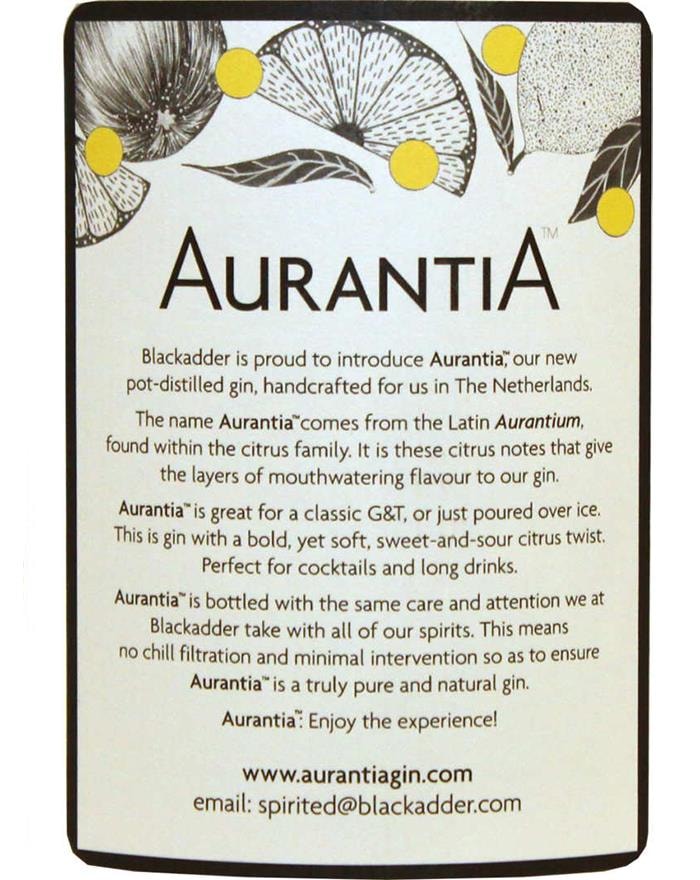 AURANTIA™

Blackadder is proud to introduce Aurantia™, our new pot-distilled gin, handcrafted for us in The Netherlands.

The name Aurantia™ comes from the Latin Aurantium, found within the citrus family. It is these citrus notes that give the layers of mouthwatering flavour to our gin.

Aurantia™ is great for a classic G&T, or just poured over ice. This is gin with a bold, yet soft, sweet-and-sour citrus twist. Perfect for cocktails and long drinks.

Aurantia™ is bottled with the same care and attention we at Blackadder take with all of our spirits. This means no chill filtration and minimal intervention so as to ensure Aurantia™ is a truly pure and natural gin.

Aurantia™: Enjoy the experience!

www.aurantiagin.com
email: spirited@blackadder.com